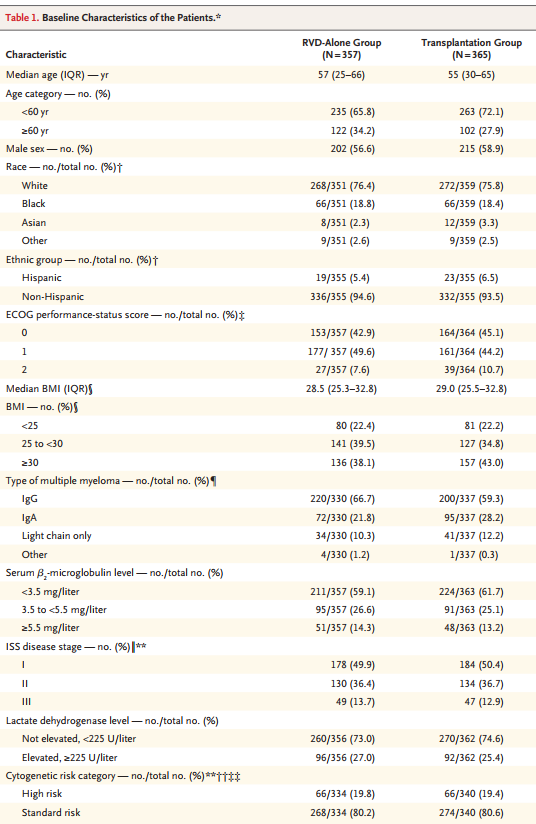 Table 1. Baseline Characteristics of the Patients.*

| Characteristic | RVD-Alone Group (N=357) | Transplantation Group (N=365) |
|---|---|---|
| Median age (IQR) — yr | 57 (25–66) | 55 (30–65) |
| Age category — no. (%) | | |
| <60 yr | 235 (65.8) | 263 (72.1) |
| ≥60 yr | 122 (34.2) | 102 (27.9) |
| Male sex — no. (%) | 202 (56.6) | 215 (58.9) |
| Race — no./total no. (%)† | | |
| White | 268/351 (76.4) | 272/359 (75.8) |
| Black | 66/351 (18.8) | 66/359 (18.4) |
| Asian | 8/351 (2.3) | 12/359 (3.3) |
| Other | 9/351 (2.6) | 9/359 (2.5) |
| Ethnic group — no./total no. (%)† | | |
| Hispanic | 19/355 (5.4) | 23/355 (6.5) |
| Non-Hispanic | 336/355 (94.6) | 332/355 (93.5) |
| ECOG performance-status score — no./total no. (%)‡ | | |
| 0 | 153/357 (42.9) | 164/364 (45.1) |
| 1 | 177/ 357 (49.6) | 161/364 (44.2) |
| 2 | 27/357 (7.6) | 39/364 (10.7) |
| Median BMI (IQR)§ | 28.5 (25.3–32.8) | 29.0 (25.5–32.8) |
| BMI — no. (%)§ | | |
| <25 | 80 (22.4) | 81 (22.2) |
| 25 to <30 | 141 (39.5) | 127 (34.8) |
| ≥30 | 136 (38.1) | 157 (43.0) |
| Type of multiple myeloma — no./total no. (%)¶ | | |
| IgG | 220/330 (66.7) | 200/337 (59.3) |
| IgA | 72/330 (21.8) | 95/337 (28.2) |
| Light chain only | 34/330 (10.3) | 41/337 (12.2) |
| Other | 4/330 (1.2) | 1/337 (0.3) |
| Serum $\beta_2$-microglobulin level — no./total no. (%) | | |
| <3.5 mg/liter | 211/357 (59.1) | 224/363 (61.7) |
| 3.5 to <5.5 mg/liter | 95/357 (26.6) | 91/363 (25.1) |
| ≥5.5 mg/liter | 51/357 (14.3) | 48/363 (13.2) |
| ISS disease stage — no. (%)‖** | | |
| I | 178 (49.9) | 184 (50.4) |
| II | 130 (36.4) | 134 (36.7) |
| III | 49 (13.7) | 47 (12.9) |
| Lactate dehydrogenase level — no./total no. (%) | | |
| Not elevated, <225 U/liter | 260/356 (73.0) | 270/362 (74.6) |
| Elevated, ≥225 U/liter | 96/356 (27.0) | 92/362 (25.4) |
| Cytogenetic risk category — no./total no. (%)**††‡‡ | | |
| High risk | 66/334 (19.8) | 66/340 (19.4) |
| Standard risk | 268/334 (80.2) | 274/340 (80.6) |